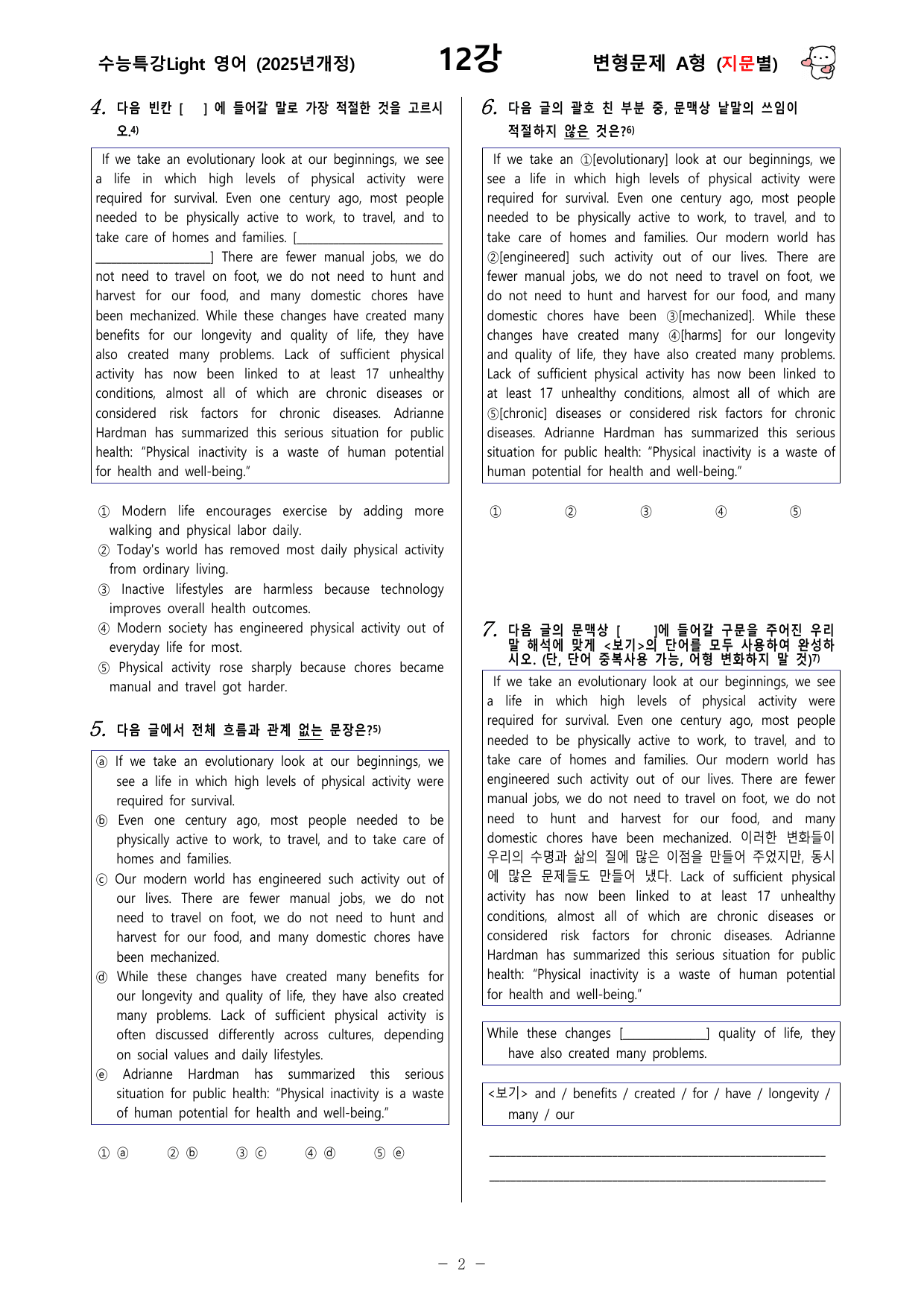 수능특강Light 영어 (2025년개정)

12강

변형문제 A형 (지문별)

4. 다음 빈칸 [ ] 에 들어갈 말로 가장 적절한 것을 고르시오.$^{4)}$

If we take an evolutionary look at our beginnings, we see a life in which high levels of physical activity were required for survival. Even one century ago, most people needed to be physically active to work, to travel, and to take care of homes and families. [____] There are fewer manual jobs, we do not need to travel on foot, we do not need to hunt and harvest for our food, and many domestic chores have been mechanized. While these changes have created many benefits for our longevity and quality of life, they have also created many problems. Lack of sufficient physical activity has now been linked to at least 17 unhealthy conditions, almost all of which are chronic diseases or considered risk factors for chronic diseases. Adrianne Hardman has summarized this serious situation for public health: "Physical inactivity is a waste of human potential for health and well-being."

① Modern life encourages exercise by adding more walking and physical labor daily.
② Today's world has removed most daily physical activity from ordinary living.
③ Inactive lifestyles are harmless because technology improves overall health outcomes.
④ Modern society has engineered physical activity out of everyday life for most.
⑤ Physical activity rose sharply because chores became manual and travel got harder.

5. 다음 글에서 전체 흐름과 관계 없는 문장은?$^{5)}$

ⓐ If we take an evolutionary look at our beginnings, we see a life in which high levels of physical activity were required for survival.
ⓑ Even one century ago, most people needed to be physically active to work, to travel, and to take care of homes and families.
ⓒ Our modern world has engineered such activity out of our lives. There are fewer manual jobs, we do not need to travel on foot, we do not need to hunt and harvest for our food, and many domestic chores have been mechanized.
ⓓ While these changes have created many benefits for our longevity and quality of life, they have also created many problems. Lack of sufficient physical activity is often discussed differently across cultures, depending on social values and daily lifestyles.
ⓔ Adrianne Hardman has summarized this serious situation for public health: "Physical inactivity is a waste of human potential for health and well-being."

① ⓐ ② ⓑ ③ ⓒ ④ ⓓ ⑤ ⓔ

6. 다음 글의 괄호 친 부분 중, 문맥상 낱말의 쓰임이 적절하지 않은 것은?$^{6)}$

If we take an ①[evolutionary] look at our beginnings, we see a life in which high levels of physical activity were required for survival. Even one century ago, most people needed to be physically active to work, to travel, and to take care of homes and families. Our modern world has ②[engineered] such activity out of our lives. There are fewer manual jobs, we do not need to travel on foot, we do not need to hunt and harvest for our food, and many domestic chores have been ③[mechanized]. While these changes have created many ④[harms] for our longevity and quality of life, they have also created many problems. Lack of sufficient physical activity has now been linked to at least 17 unhealthy conditions, almost all of which are ⑤[chronic] diseases or considered risk factors for chronic diseases. Adrianne Hardman has summarized this serious situation for public health: "Physical inactivity is a waste of human potential for health and well-being."

① ② ③ ④ ⑤

7. 다음 글의 문맥상 [ ]에 들어갈 구문을 주어진 우리말 해석에 맞게 <보기>의 단어를 모두 사용하여 완성하시오. (단, 단어 중복사용 가능, 어형 변화하지 말 것)$^{7)}$

If we take an evolutionary look at our beginnings, we see a life in which high levels of physical activity were required for survival. Even one century ago, most people needed to be physically active to work, to travel, and to take care of homes and families. Our modern world has engineered such activity out of our lives. There are fewer manual jobs, we do not need to travel on foot, we do not need to hunt and harvest for our food, and many domestic chores have been mechanized. 이러한 변화들이 우리의 수명과 삶의 질에 많은 이점을 만들어 주었지만, 동시에 많은 문제들도 만들어 냈다. Lack of sufficient physical activity has now been linked to at least 17 unhealthy conditions, almost all of which are chronic diseases or considered risk factors for chronic diseases. Adrianne Hardman has summarized this serious situation for public health: "Physical inactivity is a waste of human potential for health and well-being."

While these changes [____] quality of life, they have also created many problems.

<보기> and / benefits / created / for / have / longevity / many / our

____
____

- 2 -